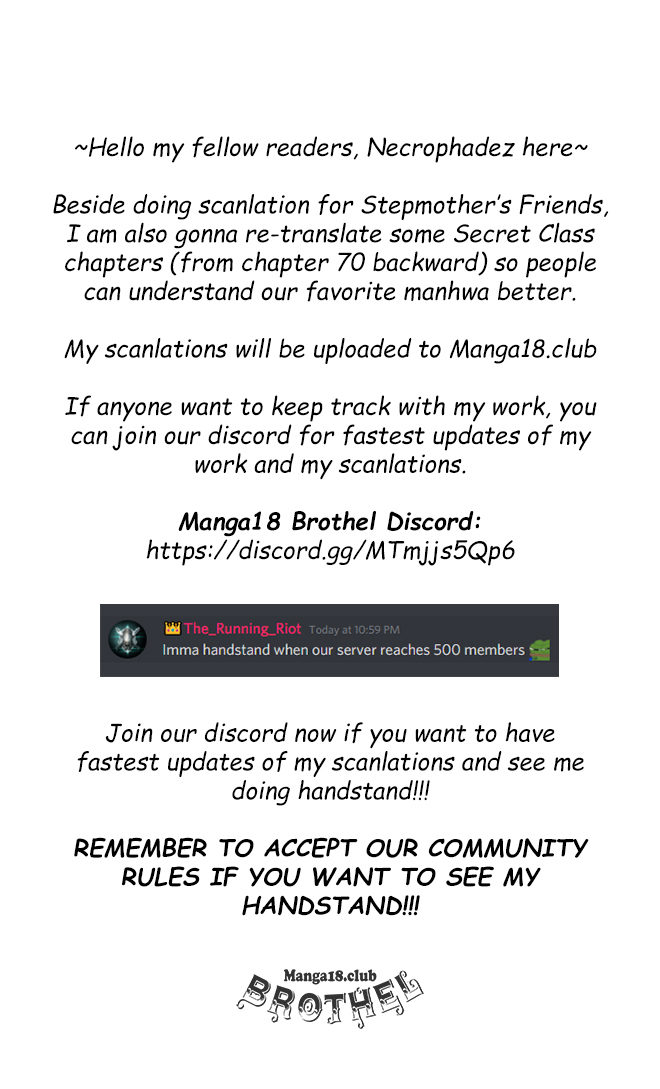 ~Hello my fellow readers, Necrophadez here~

Beside doing scanlation for Stepmother's Friends, I am also gonna re-translate some Secret Class chapters (from chapter 70 backward) so people can understand our favorite manhwa better.

My scanlations will be uploaded to Manga18.club

If anyone want to keep track with my work, you can join our discord for fastest updates of my work and my scanlations.

Manga18 Brothel Discord:
https://discord.gg/MTmjjs5Qp6

The_Running_Riot Today at 10:59 PM
Imma handstand when our server reaches 500 members

Join our discord now if you want to have fastest updates of my scanlations and see me doing handstand!!!

REMEMBER TO ACCEPT OUR COMMUNITY RULES IF YOU WANT TO SEE MY HANDSTAND!!!

Manga18.club
BROTHEL